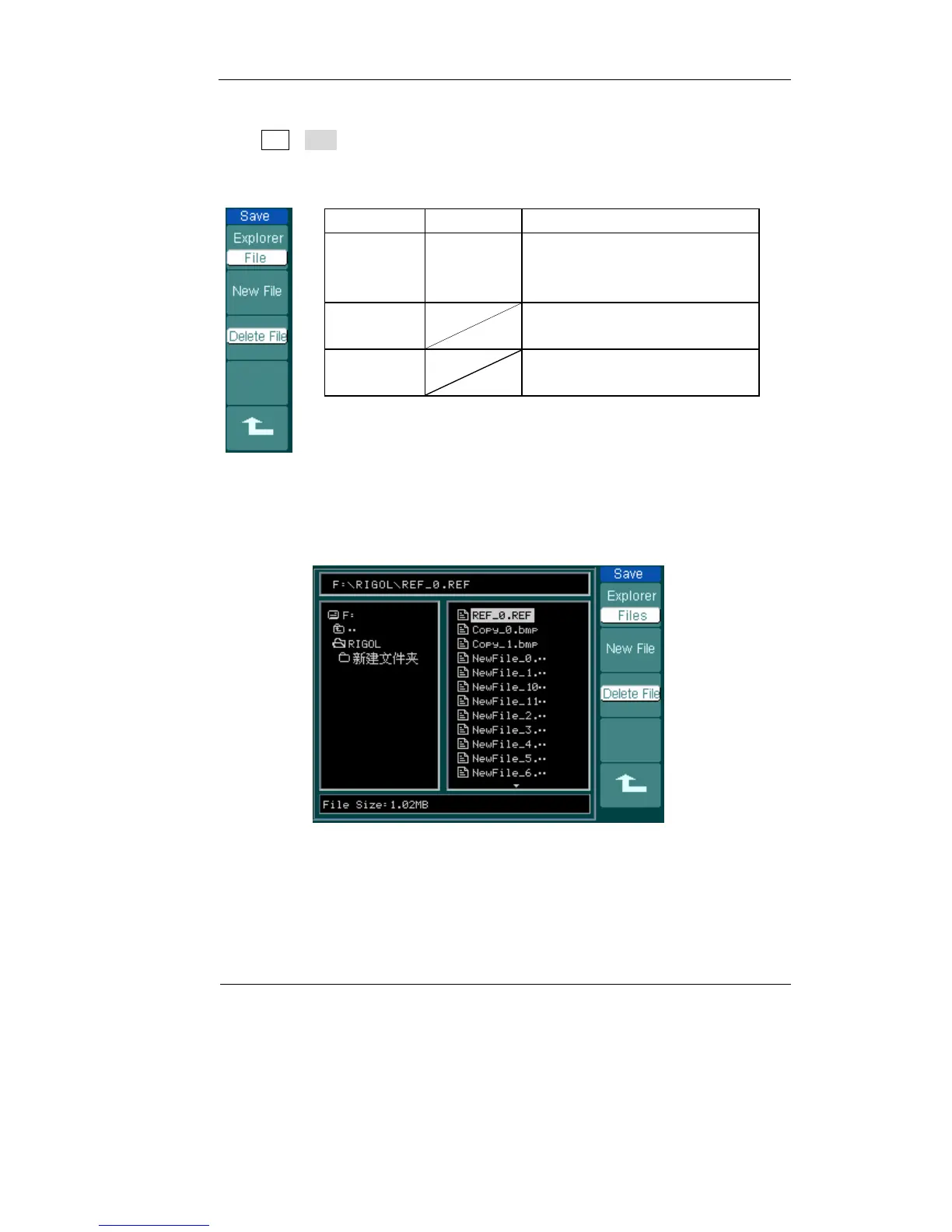 Save
Explorer
File
New File
Delete File

F:\RIGOL\REF_0.REF
F:
..
RIGOL
新建文件夹
REF_0.REF
Copy_0.bmp
Copy_1.bmp
NewFile_0.‥
NewFile_1.‥
NewFile_10‥
NewFile_11‥
NewFile_2.‥
NewFile_3.‥
NewFile_4.‥
NewFile_5.‥
NewFile_6.‥
File Size:1.02MB
Save
Explorer
Files
New File
Delete File